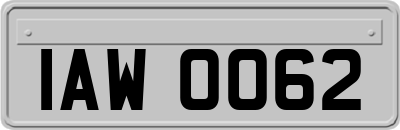 IAW 0062